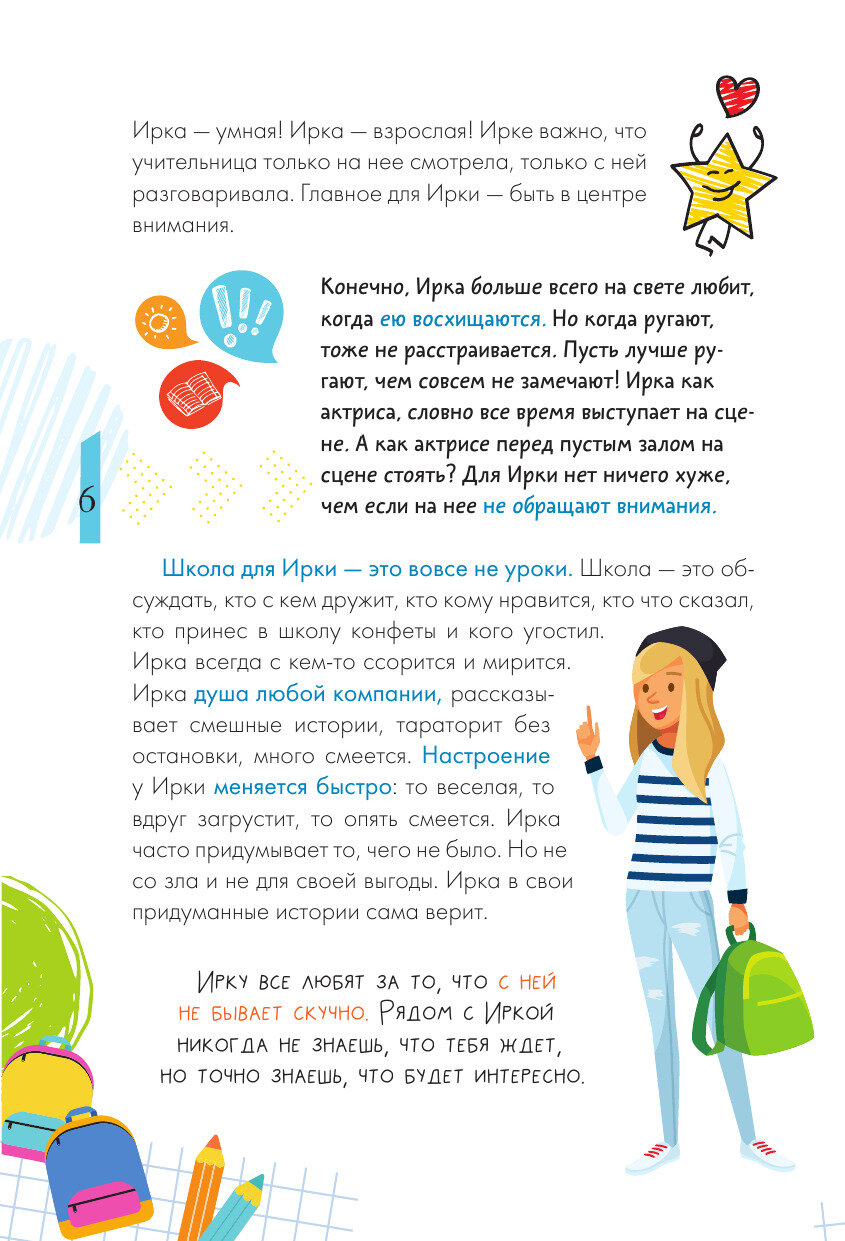 Ирка — умная! Ирка — взрослая! Ирке важно, что учительница только на нее смотрела, только с ней разговаривала. Главное для Ирки — быть в центре внимания.

Конечно, Ирка больше всего на свете любит, когда ею восхищаются. Но когда ругают, тоже не расстраивается. Пусть лучше ругают, чем совсем не замечают! Ирка как актриса, словно все время выступает на сцене. А как актрисе перед пустым залом на сцене стоять? Для Ирки нет ничего хуже, чем если на нее не обращают внимания.

6

Школа для Ирки — это вовсе не уроки. Школа — это обсуждать, кто с кем дружит, кто кому нравится, кто что сказал, кто принес в школу конфеты и кого угостил. Ирка всегда с кем-то ссорится и мирится. Ирка душа любой компании, рассказывает смешные истории, тараторит без остановки, много смеется. Настроение у Ирки меняется быстро: то веселая, то вдруг загрустит, то опять смеется. Ирка часто придумывает то, чего не было. Но не со зла и не для своей выгоды. Ирка в свои придуманные истории сама верит.

Ирку все любят за то, что с ней не бывает скучно. Рядом с Иркой никогда не знаешь, что тебя ждет, но точно знаешь, что будет интересно.